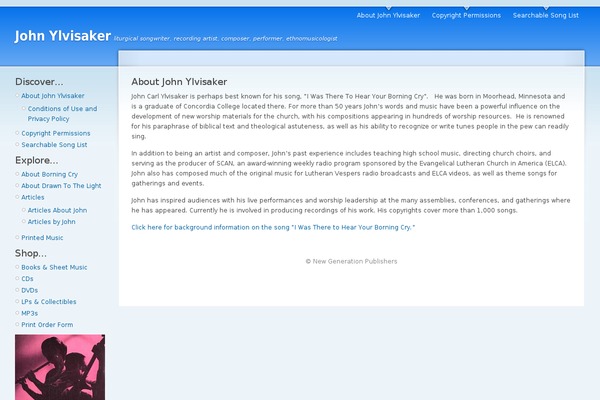 About John Ylvisaker
Copyright Permissions
Searchable Song List

John Ylvisaker liturgical songwriter, recording artist, composer, performer, ethnomusicologist

Discover...
About John Ylvisaker
Conditions of Use and Privacy Policy
Copyright Permissions
Searchable Song List

Explore...
About Borning Cry
About Drawn To The Light
Articles
Articles About John
Articles by John
Printed Music

Shop...
Books & Sheet Music
CDs
DVDs
LPs & Collectibles
MP3s
Print Order Form

About John Ylvisaker

John Carl Ylvisaker is perhaps best known for his song, "I Was There To Hear Your Borning Cry". He was born in Moorhead, Minnesota and is a graduate of Concordia College located there. For more than 50 years John's words and music have been a powerful influence on the development of new worship materials for the church, with his compositions appearing in hundreds of worship resources. He is renowned for his paraphrase of biblical text and theological astuteness, as well as his ability to recognize or write tunes people in the pew can readily sing.

In addition to being an artist and composer, John's past experience includes teaching high school music, directing church choirs, and serving as the producer of SCAN, an award-winning weekly radio program sponsored by the Evangelical Lutheran Church in America (ELCA). John also has composed much of the original music for Lutheran Vespers radio broadcasts and ELCA videos, as well as theme songs for gatherings and events.

John has inspired audiences with his live performances and worship leadership at the many assemblies, conferences, and gatherings where he has appeared. Currently he is involved in producing recordings of his work. His copyrights cover more than 1,000 songs.

Click here for background information on the song "I Was There to Hear Your Borning Cry."

© New Generation Publishers